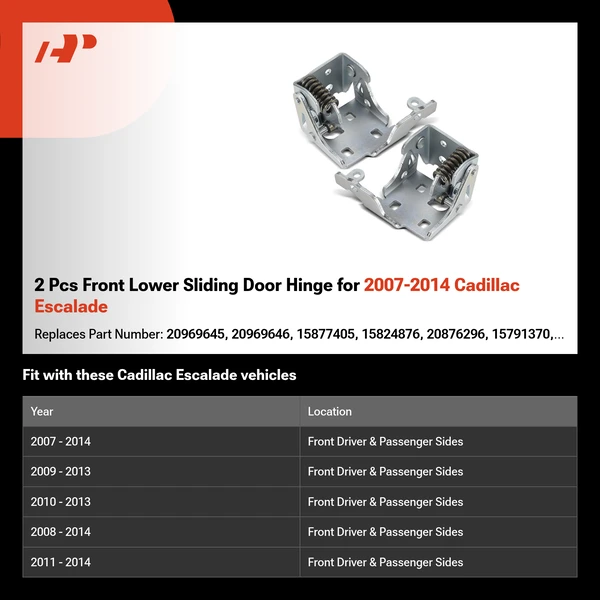 2 Pcs Front Lower Sliding Door Hinge for 2007-2014 Cadillac Escalade

Replaces Part Number: 20969645, 20969646, 15877405, 15824876, 20876296, 15791370,...

Fit with these Cadillac Escalade vehicles

| Year | Location |
|---|---|
| 2007 - 2014 | Front Driver & Passenger Sides |
| 2009 - 2013 | Front Driver & Passenger Sides |
| 2010 - 2013 | Front Driver & Passenger Sides |
| 2008 - 2014 | Front Driver & Passenger Sides |
| 2011 - 2014 | Front Driver & Passenger Sides |